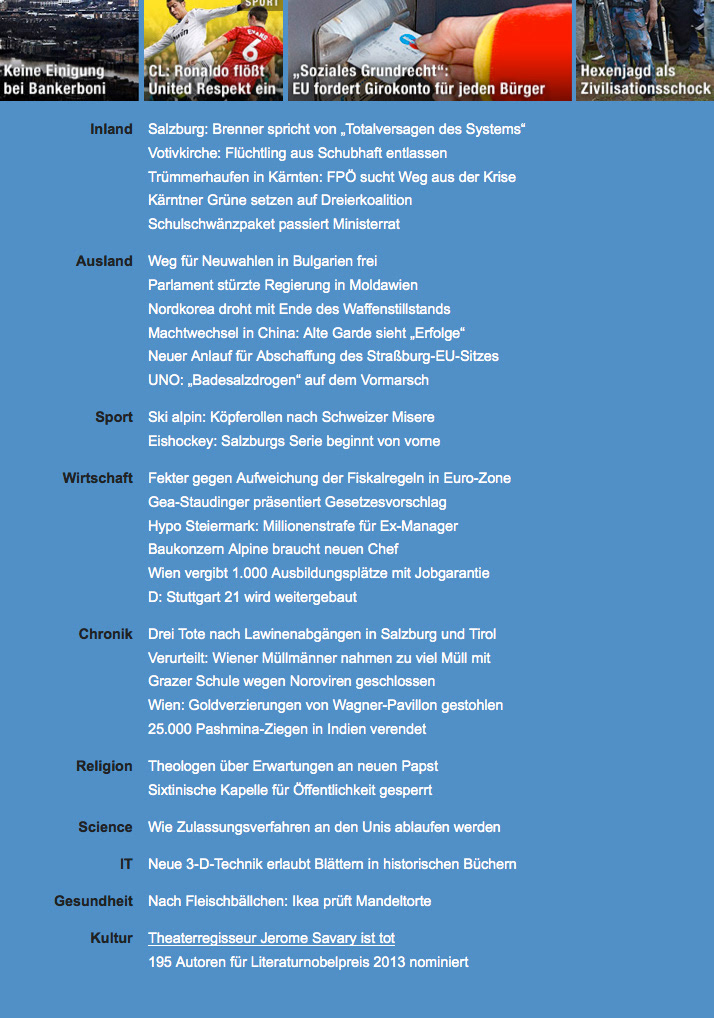 Keine Einigung bei Bankerboni

SPORT
CL: Ronaldo flößt United Respekt ein

„Soziales Grundrecht“: EU fordert Girokonto für jeden Bürger

Hexenjagd als Zivilisationsschock

Inland
Salzburg: Brenner spricht von „Totalversagen des Systems“
Votivkirche: Flüchtling aus Schubhaft entlassen
Trümmerhaufen in Kärnten: FPÖ sucht Weg aus der Krise
Kärntner Grüne setzen auf Dreierkoalition
Schulschwänzpaket passiert Ministerrat

Ausland
Weg für Neuwahlen in Bulgarien frei
Parlament stürzte Regierung in Moldawien
Nordkorea droht mit Ende des Waffenstillstands
Machtwechsel in China: Alte Garde sieht „Erfolge“
Neuer Anlauf für Abschaffung des Straßburg-EU-Sitzes
UNO: „Badesalzdrogen“ auf dem Vormarsch

Sport
Ski alpin: Köpferollen nach Schweizer Misere
Eishockey: Salzburgs Serie beginnt von vorne

Wirtschaft
Fekter gegen Aufweichung der Fiskalregeln in Euro-Zone
Gea-Staudinger präsentiert Gesetzesvorschlag
Hypo Steiermark: Millionenstrafe für Ex-Manager
Baukonzern Alpine braucht neuen Chef
Wien vergibt 1.000 Ausbildungsplätze mit Jobgarantie
D: Stuttgart 21 wird weitergebaut

Chronik
Drei Tote nach Lawinenabgängen in Salzburg und Tirol
Verurteilt: Wiener Müllmänner nahmen zu viel Müll mit
Grazer Schule wegen Noroviren geschlossen
Wien: Goldverzierungen von Wagner-Pavillon gestohlen
25.000 Pashmina-Ziegen in Indien verendet

Religion
Theologen über Erwartungen an neuen Papst
Sixtinische Kapelle für Öffentlichkeit gesperrt

Science
Wie Zulassungsverfahren an den Unis ablaufen werden

IT
Neue 3-D-Technik erlaubt Blättern in historischen Büchern

Gesundheit
Nach Fleischbällchen: Ikea prüft Mandeltorte

Kultur
Theaterregisseur Jerome Savary ist tot
195 Autoren für Literaturnobelpreis 2013 nominiert